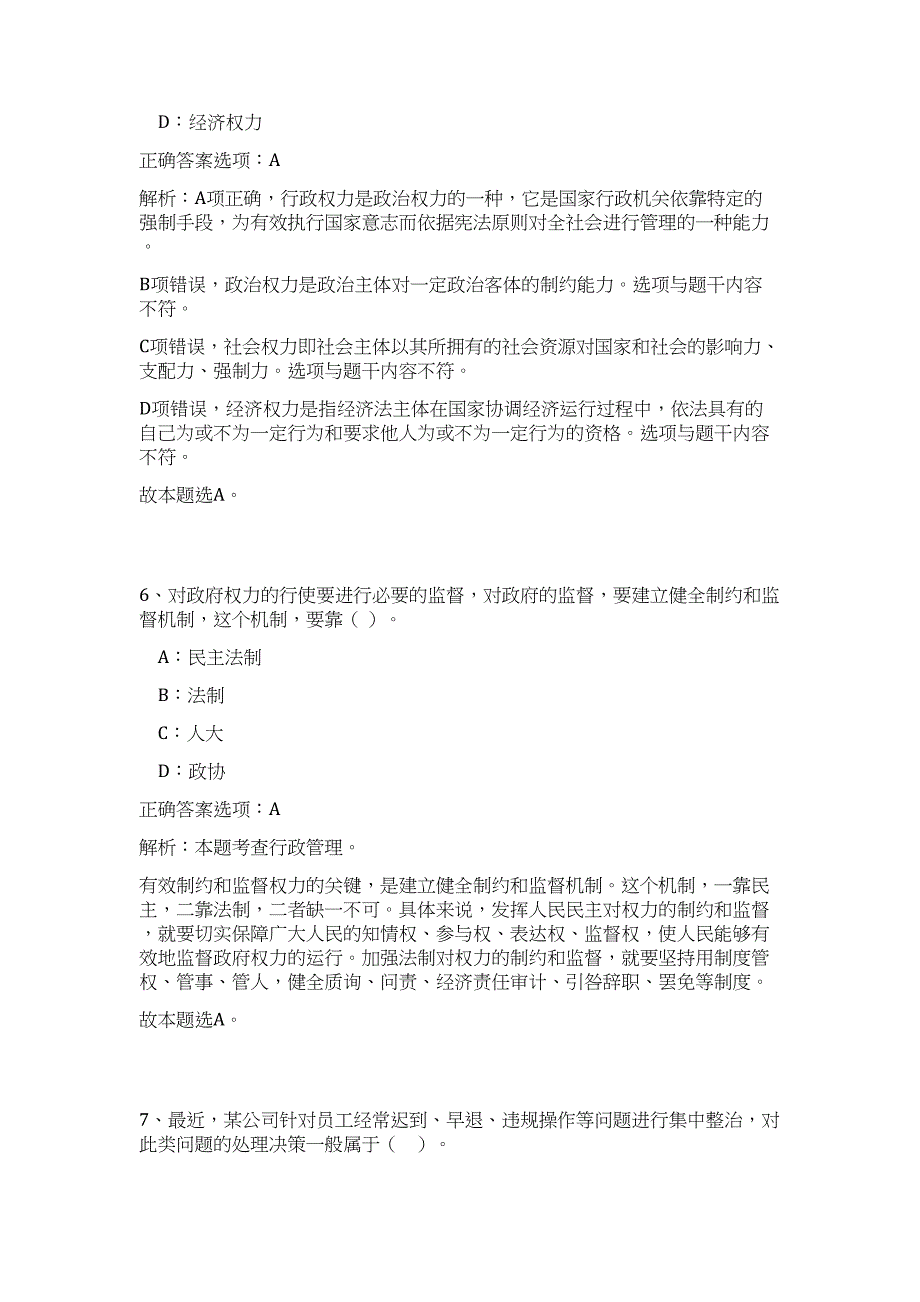 D：经济权力

正确答案选项：A

解析：A项正确，行政权力是政治权力的一种，它是国家行政机关依靠特定的强制手段，为有效执行国家意志而依据宪法原则对全社会进行管理的一种能力。

B项错误，政治权力是政治主体对一定政治客体的制约能力。选项与题干内容不符。

C项错误，社会权力即社会主体以其所拥有的社会资源对国家和社会的影响力、支配力、强制力。选项与题干内容不符。

D项错误，经济权力是指经济法主体在国家协调经济运行过程中，依法具有的自己为或不为一定行为和要求他人为或不为一定行为的资格。选项与题干内容不符。

故本题选A。

6、对政府权力的行使要进行必要的监督，对政府的监督，要建立健全制约和监督机制，这个机制，要靠（ ）。

A：民主法制

B：法制

C：人大

D：政协

正确答案选项：A

解析：本题考查行政管理。

有效制约和监督权力的关键，是建立健全制约和监督机制。这个机制，一靠民主，二靠法制，二者缺一不可。具体来说，发挥人民民主对权力的制约和监督，就要切实保障广大人民的知情权、参与权、表达权、监督权，使人民能够有效地监督政府权力的运行。加强法制对权力的制约和监督，就要坚持用制度管权、管事、管人，健全质询、问责、经济责任审计、引咎辞职、罢免等制度。

故本题选A。

7、最近，某公司针对员工经常迟到、早退、违规操作等问题进行集中整治，对此类问题的处理决策一般属于（ ）。